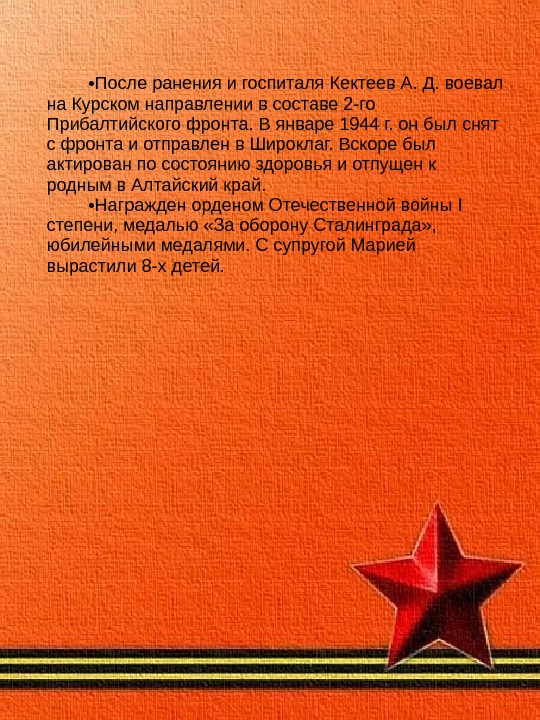 • После ранения и госпиталя Кектеев А. Д. воевал на Курском направлении в составе 2-го Прибалтийского фронта. В январе 1944 г. он был снят с фронта и отправлен в Широклаг. Вскоре был актирован по состоянию здоровья и отпущен к родным в Алтайский край.

• Награжден орденом Отечественной войны I степени, медалью «За оборону Сталинграда», юбилейными медалями. С супругой Марией вырастили 8-х детей.